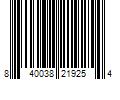 8 40038 21925 4